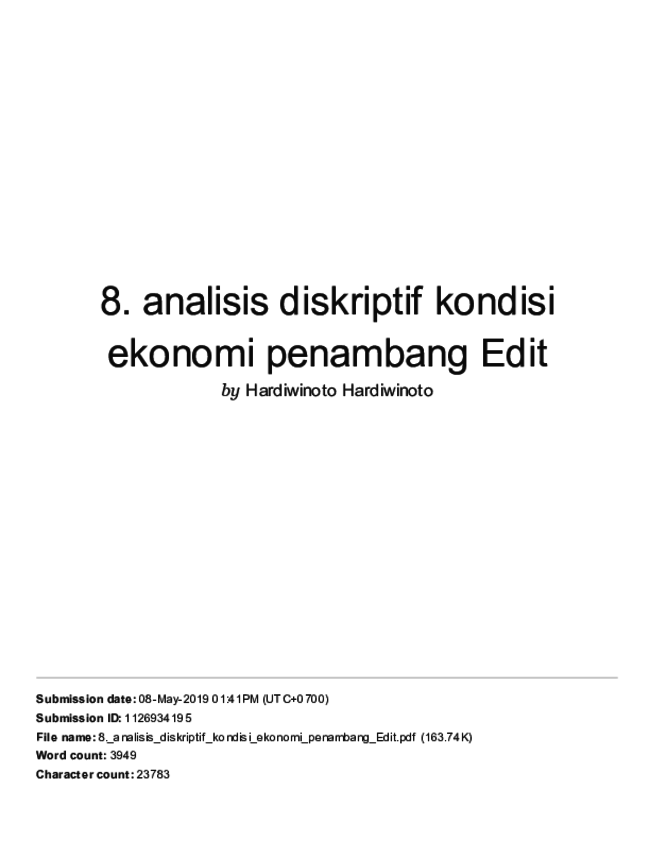 8. analisis diskriptif kondisi ekonomi penambang Edit

by Hardiwinoto Hardiwinoto

Submission date: 08-May-2019 01:41PM (UTC+0700)
Submission ID: 1126934195
File name: 8._analisis_diskriptif_kondisi_ekonomi_penambang_Edit.pdf (163.74K)
Word count: 3949
Character count: 23783